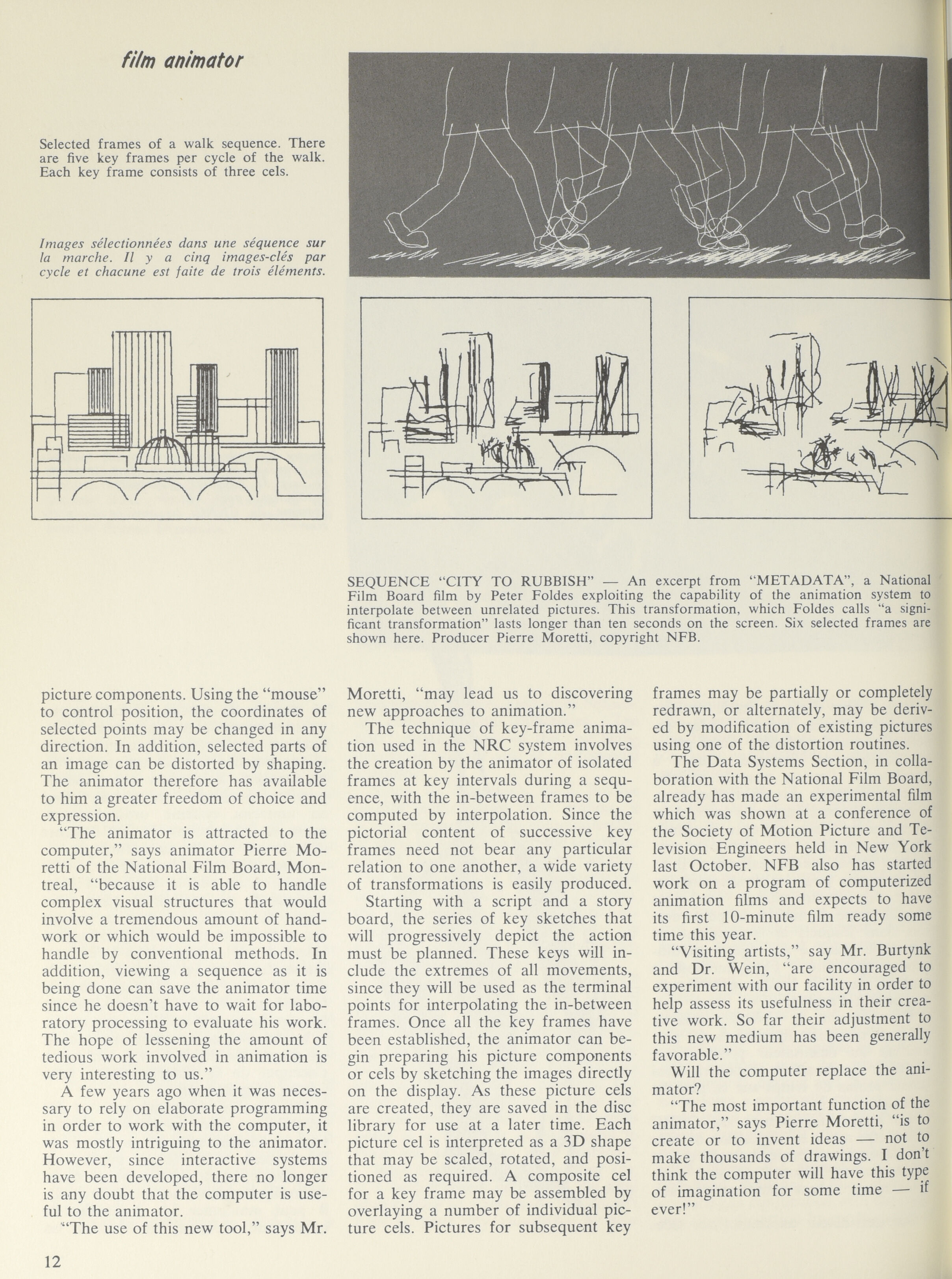 film animator

Selected frames of a walk sequence. There are five key frames per cycle of the walk. Each key frame consists of three cels.

Images sélectionnées dans une séquence sur la marche. Il y a cinq images-clés par cycle et chacune est faite de trois éléments.

SEQUENCE "CITY TO RUBBISH" — An excerpt from "METADATA", a National Film Board film by Peter Foldes exploiting the capability of the animation system to interpolate between unrelated pictures. This transformation, which Foldes calls "a significant transformation" lasts longer than ten seconds on the screen. Six selected frames are shown here. Producer Pierre Moretti, copyright NFB.

picture components. Using the "mouse" to control position, the coordinates of selected points may be changed in any direction. In addition, selected parts of an image can be distorted by shaping. The animator therefore has available to him a greater freedom of choice and expression.

"The animator is attracted to the computer," says animator Pierre Moretti of the National Film Board, Montreal, "because it is able to handle complex visual structures that would involve a tremendous amount of handwork or which would be impossible to handle by conventional methods. In addition, viewing a sequence as it is being done can save the animator time since he doesn't have to wait for laboratory processing to evaluate his work. The hope of lessening the amount of tedious work involved in animation is very interesting to us."

A few years ago when it was necessary to rely on elaborate programming in order to work with the computer, it was mostly intriguing to the animator. However, since interactive systems have been developed, there no longer is any doubt that the computer is useful to the animator.

"The use of this new tool," says Mr. Moretti, "may lead us to discovering new approaches to animation."

The technique of key-frame animation used in the NRC system involves the creation by the animator of isolated frames at key intervals during a sequence, with the in-between frames to be computed by interpolation. Since the pictorial content of successive key frames need not bear any particular relation to one another, a wide variety of transformations is easily produced.

Starting with a script and a story board, the series of key sketches that will progressively depict the action must be planned. These keys will include the extremes of all movements, since they will be used as the terminal points for interpolating the in-between frames. Once all the key frames have been established, the animator can begin preparing his picture components or cels by sketching the images directly on the display. As these picture cels are created, they are saved in the disc library for use at a later time. Each picture cel is interpreted as a 3D shape that may be scaled, rotated, and positioned as required. A composite cel for a key frame may be assembled by overlaying a number of individual picture cels. Pictures for subsequent key frames may be partially or completely redrawn, or alternately, may be derived by modification of existing pictures using one of the distortion routines.

The Data Systems Section, in collaboration with the National Film Board, already has made an experimental film which was shown at a conference of the Society of Motion Picture and Television Engineers held in New York last October. NFB also has started work on a program of computerized animation films and expects to have its first 10-minute film ready some time this year.

"Visiting artists," say Mr. Burtynk and Dr. Wein, "are encouraged to experiment with our facility in order to help assess its usefulness in their creative work. So far their adjustment to this new medium has been generally favorable."

Will the computer replace the animator?

"The most important function of the animator," says Pierre Moretti, "is to create or to invent ideas — not to make thousands of drawings. I don't think the computer will have this type of imagination for some time — if ever!"

12